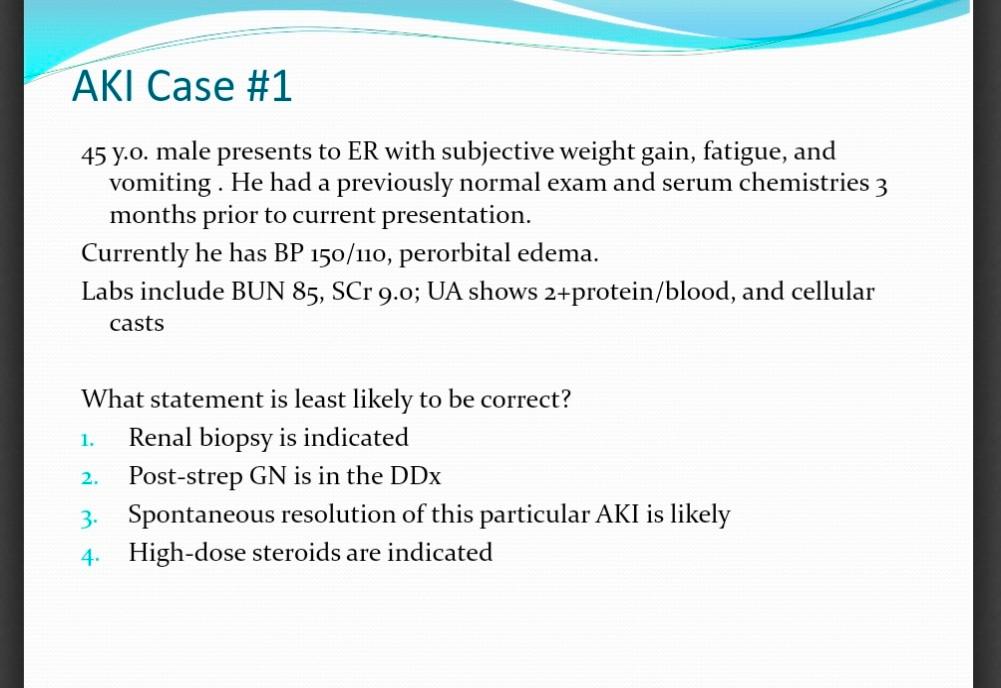 AKI Case #1

45 y.o. male presents to ER with subjective weight gain, fatigue, and vomiting . He had a previously normal exam and serum chemistries 3 months prior to current presentation.

Currently he has BP 150/110, perorbital edema.

Labs include BUN 85, SCr 9.0; UA shows 2+protein/blood, and cellular casts

What statement is least likely to be correct?

1. Renal biopsy is indicated
2. Post-strep GN is in the DDx
3. Spontaneous resolution of this particular AKI is likely
4. High-dose steroids are indicated